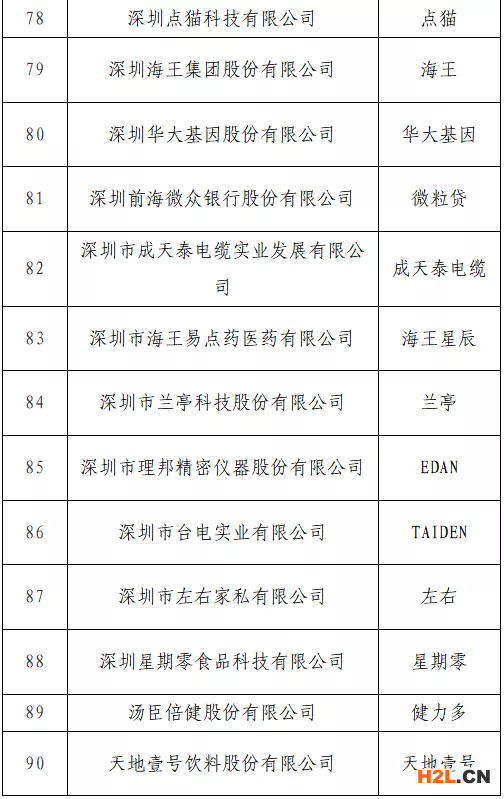 | 78 | 深圳点猫科技有限公司 | 点猫 |
|---|---|---|
| 79 | 深圳海王集团股份有限公司 | 海王 |
| 80 | 深圳华大基因股份有限公司 | 华大基因 |
| 81 | 深圳前海微众银行股份有限公司 | 微粒贷 |
| 82 | 深圳市成天泰电缆实业发展有限公司 | 成天泰电缆 |
| 83 | 深圳市海王易点药医药有限公司 | 海王星辰 |
| 84 | 深圳市兰亭科技股份有限公司 | 兰亭 |
| 85 | 深圳市理邦精密仪器股份有限公司 | EDAN |
| 86 | 深圳市台电实业有限公司 | TAIDEN |
| 87 | 深圳市左右家私有限公司 | 左右 |
| 88 | 深圳星期零食品科技有限公司 | 星期零 |
| 89 | 汤臣倍健股份有限公司 | 健力多 |
| 90 | 天地壹号饮料股份有限公司 | 天地壹号 |

H2L.CN